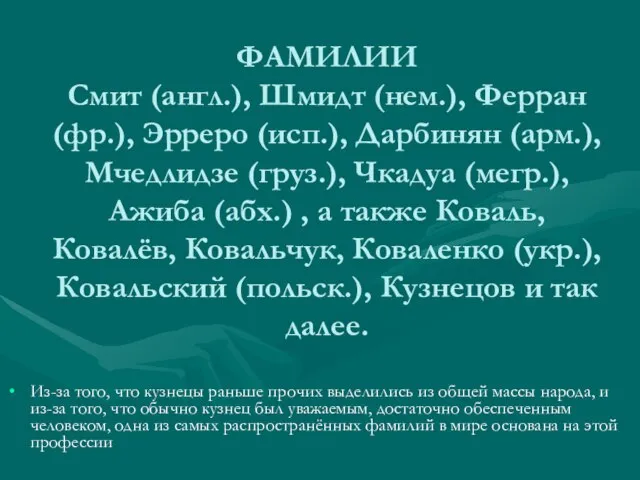 ФАМИЛИИ
Смит (англ.), Шмидт (нем.), Ферран (фр.), Эрреро (исп.), Дарбинян (арм.), Мчедлидзе (груз.), Чкадуа (мегр.), Ажиба (абх.) , а также Коваль, Ковалёв, Ковальчук, Коваленко (укр.), Ковальский (польск.), Кузнецов и так далее.

• Из-за того, что кузнецы раньше прочих выделились из общей массы народа, и из-за того, что обычно кузнец был уважаемым, достаточно обеспеченным человеком, одна из самых распространённых фамилий в мире основана на этой профессии